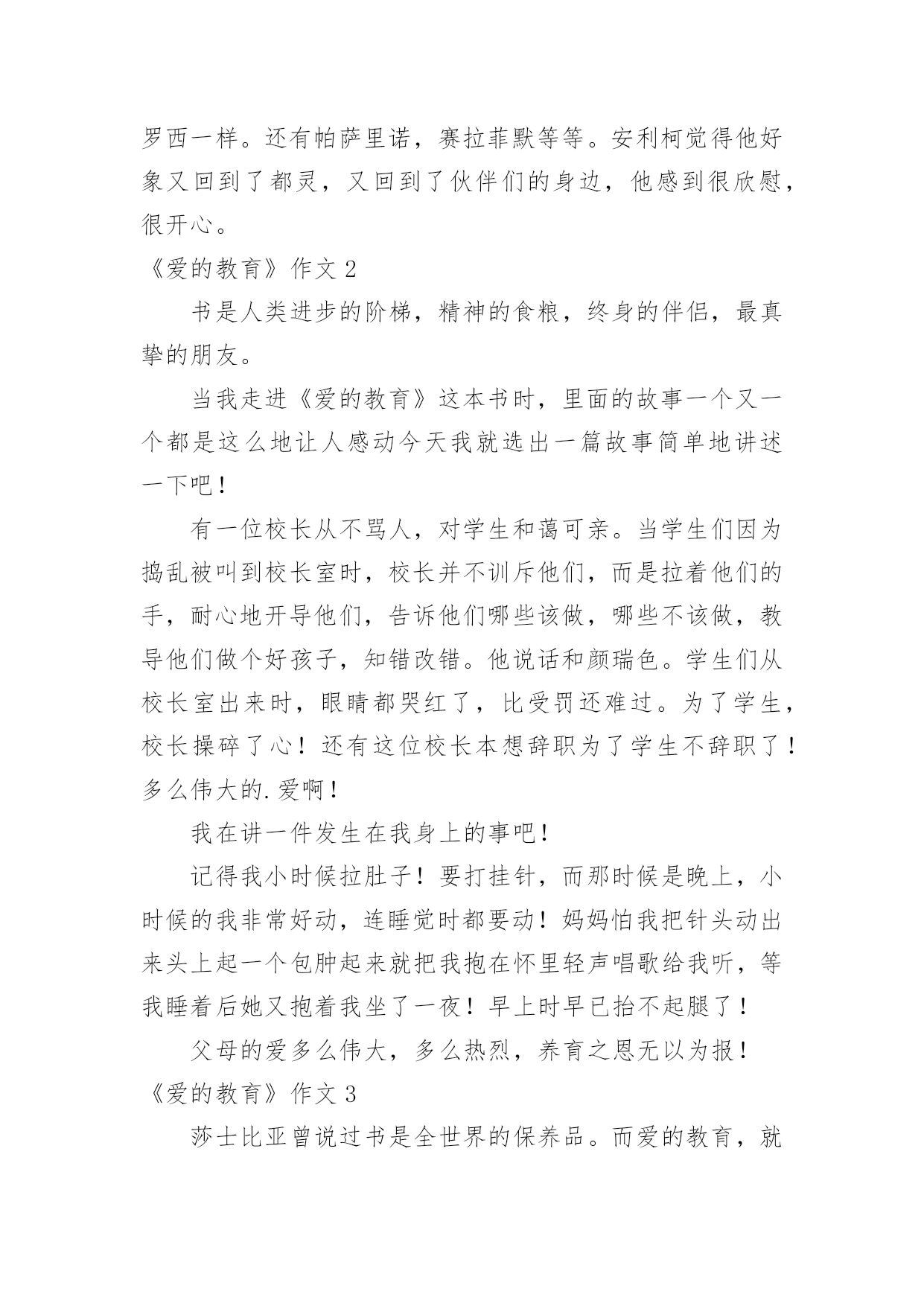 罗西一样。还有帕萨里诺，赛拉菲默等等。安利柯觉得他好象又回到了都灵，又回到了伙伴们的身边，他感到很欣慰，很开心。

《爱的教育》作文 2

书是人类进步的阶梯，精神的食粮，终身的伴侣，最真挚的朋友。

当我走进《爱的教育》这本书时，里面的故事一个又一个都是这么地让人感动今天我就选出一篇故事简单地讲述一下吧！

有一位校长从不骂人，对学生和蔼可亲。当学生们因为捣乱被叫到校长室时，校长并不训斥他们，而是拉着他们的手，耐心地开导他们，告诉他们哪些该做，哪些不该做，教导他们做个好孩子，知错改错。他说话和颜瑞色。学生们从校长室出来时，眼睛都哭红了，比受罚还难过。为了学生，校长操碎了心！还有这位校长本想辞职为了学生不辞职了！多么伟大的.爱啊！

我在讲一件发生在我身上的事吧！

记得我小时候拉肚子！要打挂针，而那时候是晚上，小时候的我非常好动，连睡觉时都要动！妈妈怕我把针头动出来头上起一个包肿起来就把我抱在怀里轻声唱歌给我听，等我睡着后她又抱着我坐了一夜！早上时早已抬不起腿了！

父母的爱多么伟大，多么热烈，养育之恩无以为报！

《爱的教育》作文 3

莎士比亚曾说过书是全世界的保养品。而爱的教育，就